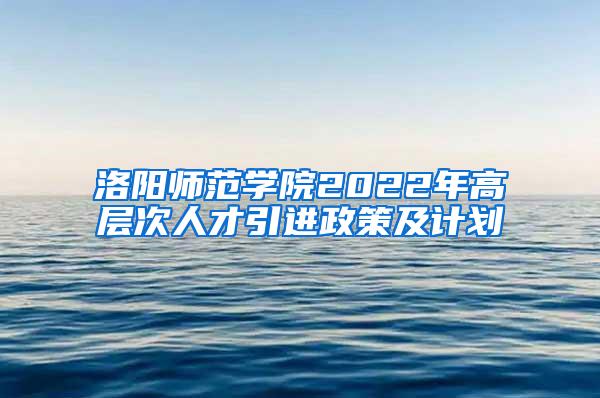 洛阳师范学院2022年高层次人才引进政策及计划